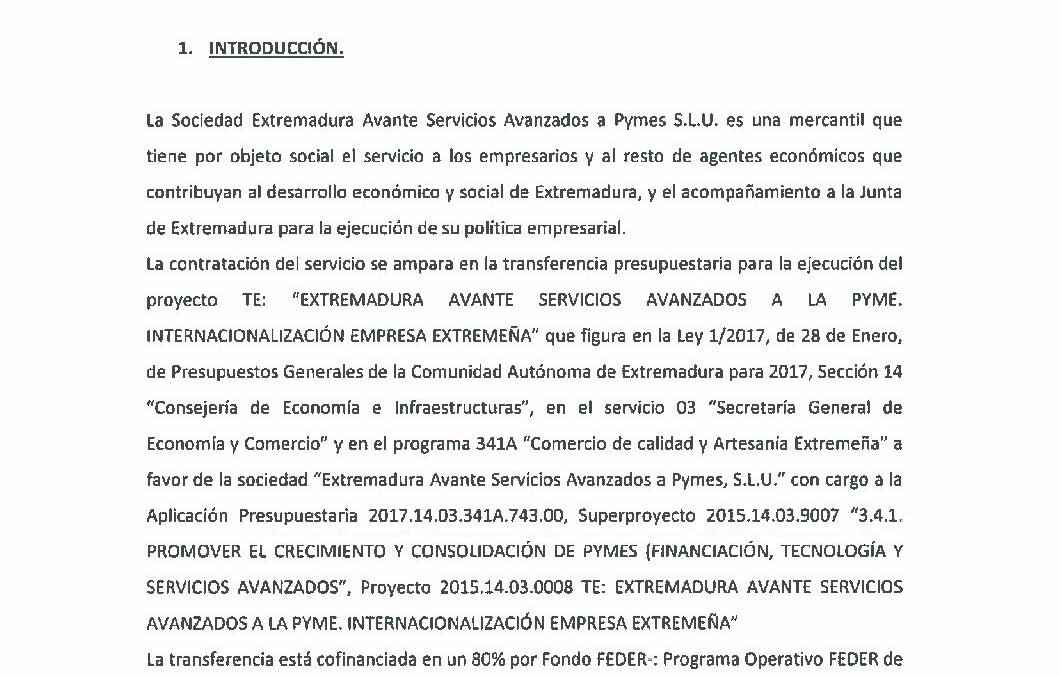 1. INTRODUCCIÓN.

La Sociedad Extremadura Avante Servicios Avanzados a Pymes S.L.U. es una mercantil que tiene por objeto social el servicio a los empresarios y al resto de agentes económicos que contribuyan al desarrollo económico y social de Extremadura, y el acompañamiento a la Junta de Extremadura para la ejecución de su política empresarial.

La contratación del servicio se ampara en la transferencia presupuestaria para la ejecución del proyecto TE: "EXTREMADURA AVANTE SERVICIOS AVANZADOS A LA PYME. INTERNACIONALIZACIÓN EMPRESA EXTREMEÑA" que figura en la Ley 1/2017, de 28 de Enero, de Presupuestos Generales de la Comunidad Autónoma de Extremadura para 2017, Sección 14 "Consejería de Economía e Infraestructuras", en el servicio 03 "Secretaría General de Economía y Comercio" y en el programa 341A "Comercio de calidad y Artesanía Extremeña" a favor de la sociedad "Extremadura Avante Servicios Avanzados a Pymes, S.L.U." con cargo a la Aplicación Presupuestaria 2017.14.03.341A.743.00, Superproyecto 2015.14.03.9007 "3.4.1. PROMOVER EL CRECIMIENTO Y CONSOLIDACIÓN DE PYMES (FINANCIACIÓN, TECNOLOGÍA Y SERVICIOS AVANZADOS", Proyecto 2015.14.03.0008 TE: EXTREMADURA AVANTE SERVICIOS AVANZADOS A LA PYME. INTERNACIONALIZACIÓN EMPRESA EXTREMEÑA"

La transferencia está cofinanciada en un 80% por Fondo FEDER-: Programa Operativo FEDER de